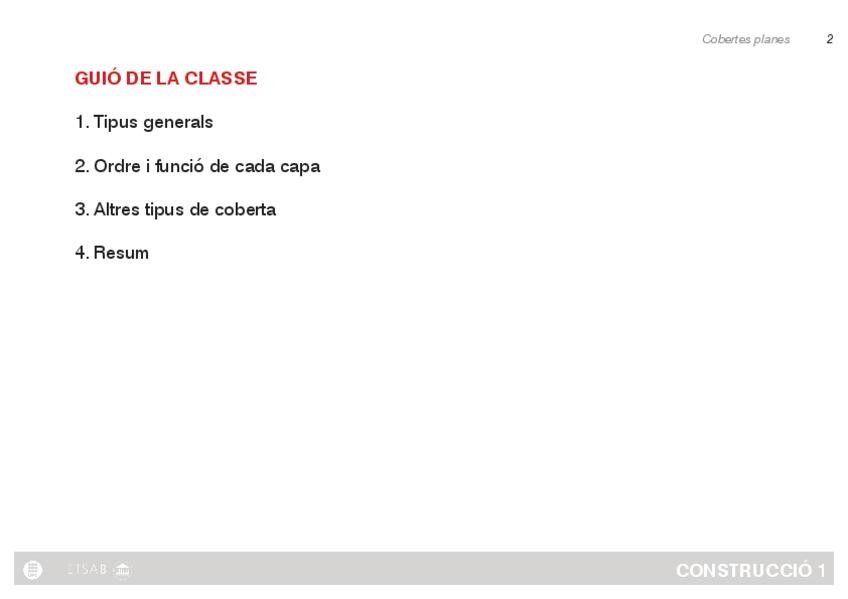 Cobertes planes 2

GUIÓ DE LA CLASSE

1. Tipus generals

2. Ordre i funció de cada capa

3. Altres tipus de coberta

4. Resum

ETSAB

CONSTRUCCIÓ 1